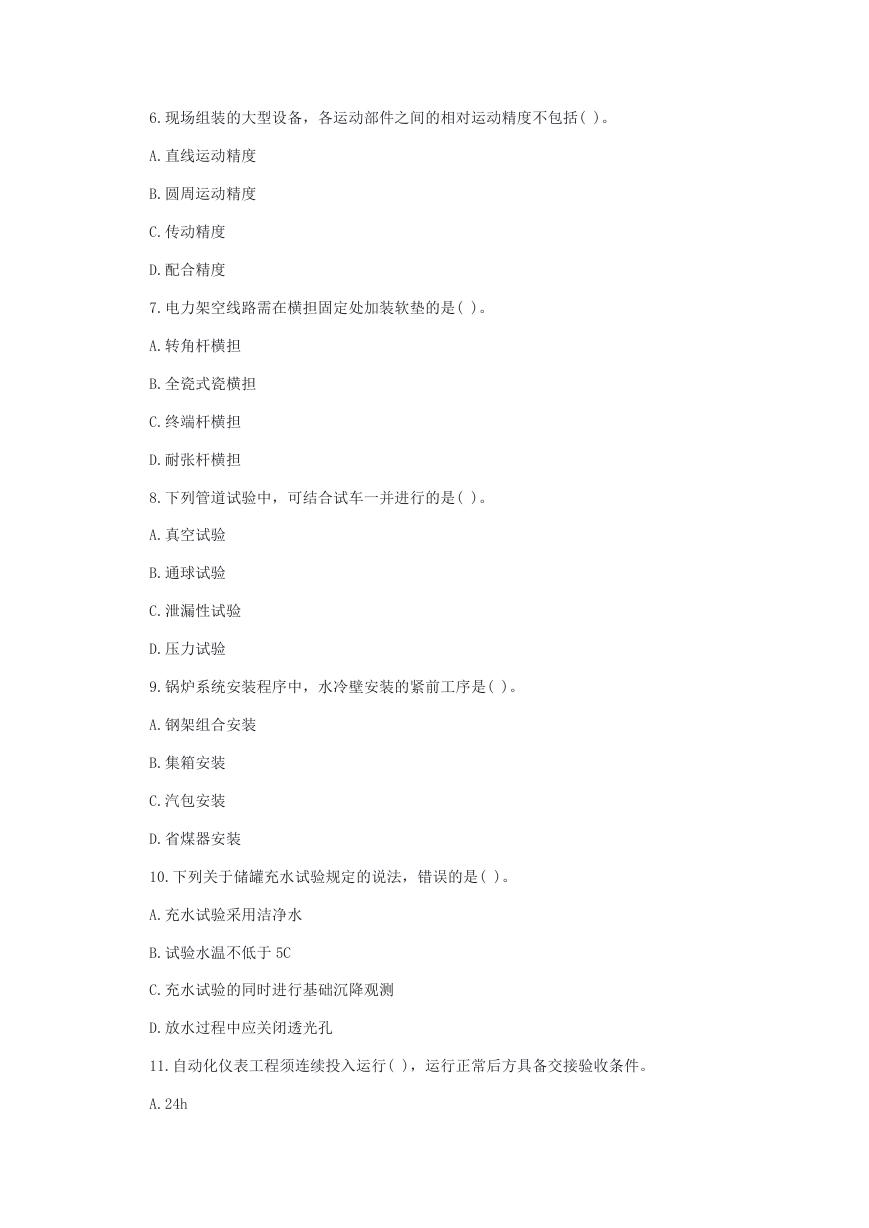 6.现场组装的大型设备，各运动部件之间的相对运动精度不包括( )。

A.直线运动精度

B.圆周运动精度

C.传动精度

D.配合精度

7.电力架空线路需在横担固定处加装软垫的是( )。

A.转角杆横担

B.全瓷式瓷横担

C.终端杆横担

D.耐张杆横担

8.下列管道试验中，可结合试车一并进行的是( )。

A.真空试验

B.通球试验

C.泄漏性试验

D.压力试验

9.锅炉系统安装程序中，水冷壁安装的紧前工序是( )。

A.钢架组合安装

B.集箱安装

C.汽包安装

D.省煤器安装

10.下列关于储罐充水试验规定的说法，错误的是( )。

A.充水试验采用洁净水

B.试验水温不低于 5C

C.充水试验的同时进行基础沉降观测

D.放水过程中应关闭透光孔

11.自动化仪表工程须连续投入运行( )，运行正常后方具备交接验收条件。

A.24h